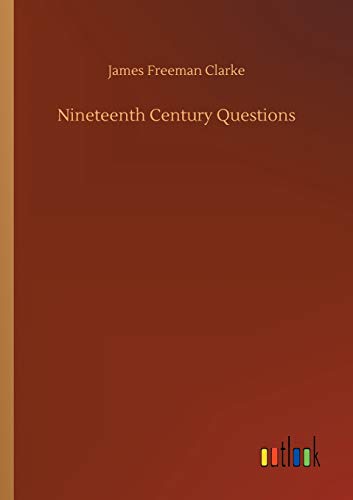 James Freeman Clarke

Nineteenth Century Questions

outlook